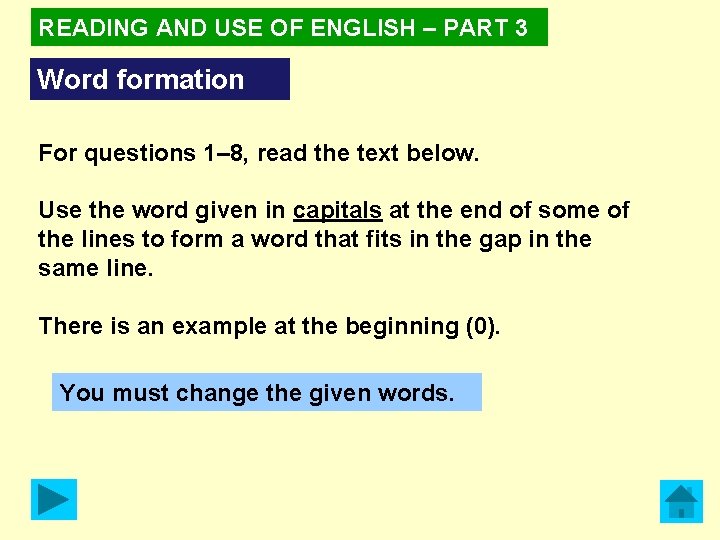 READING AND USE OF ENGLISH – PART 3

Word formation

For questions 1–8, read the text below.

Use the word given in capitals at the end of some of the lines to form a word that fits in the gap in the same line.

There is an example at the beginning (0).

You must change the given words.